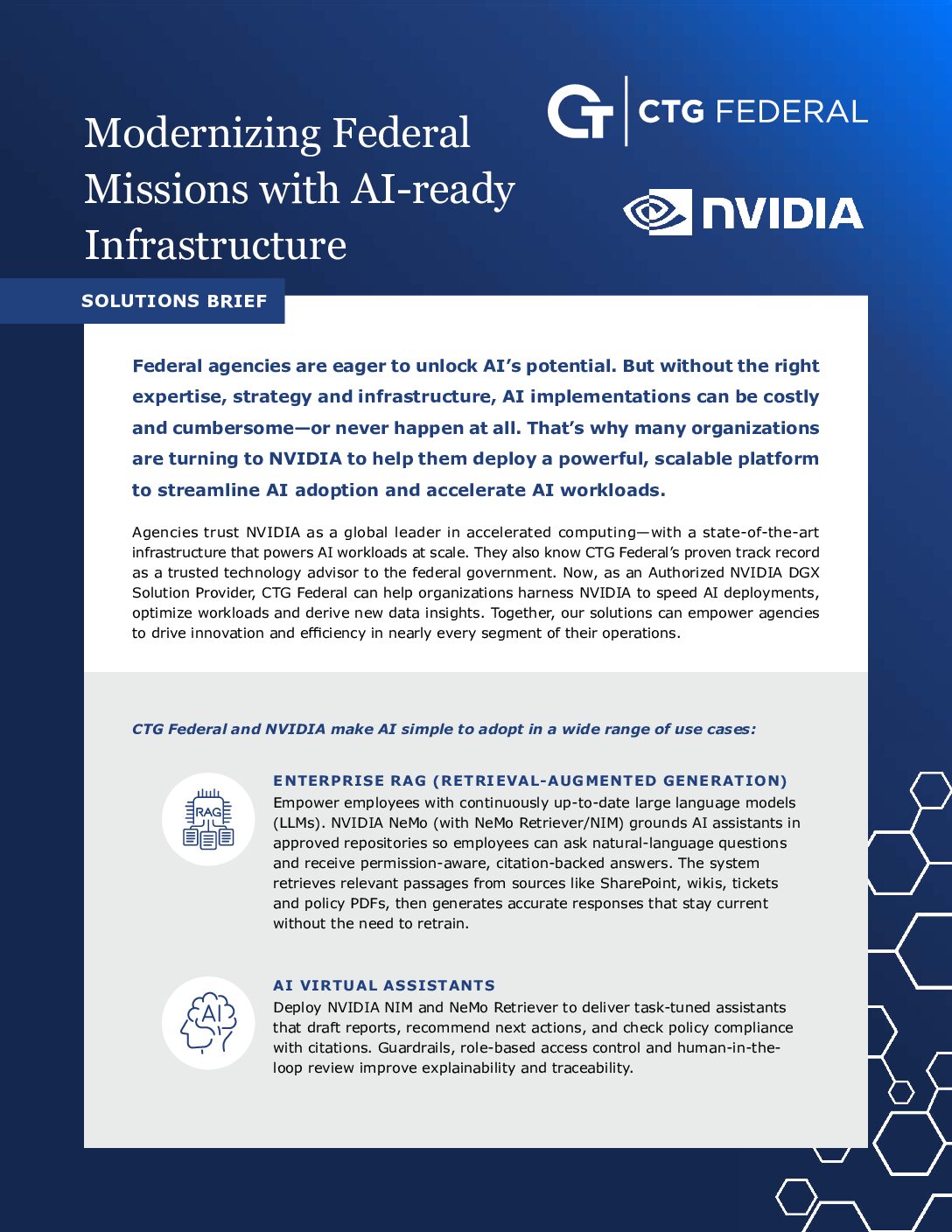 Modernizing Federal Missions with AI-ready Infrastructure

CTG FEDERAL

NVIDIA

SOLUTIONS BRIEF

Federal agencies are eager to unlock AI's potential. But without the right expertise, strategy and infrastructure, AI implementations can be costly and cumbersome—or never happen at all. That's why many organizations are turning to NVIDIA to help them deploy a powerful, scalable platform to streamline AI adoption and accelerate AI workloads.

Agencies trust NVIDIA as a global leader in accelerated computing—with a state-of-the-art infrastructure that powers AI workloads at scale. They also know CTG Federal's proven track record as a trusted technology advisor to the federal government. Now, as an Authorized NVIDIA DGX Solution Provider, CTG Federal can help organizations harness NVIDIA to speed AI deployments, optimize workloads and derive new data insights. Together, our solutions can empower agencies to drive innovation and efficiency in nearly every segment of their operations.

CTG Federal and NVIDIA make AI simple to adopt in a wide range of use cases:

RAG

ENTERPRISE RAG (RETRIEVAL-AUGMENTED GENERATION)
Empower employees with continuously up-to-date large language models (LLMs). NVIDIA NeMo (with NeMo Retriever/NIM) grounds AI assistants in approved repositories so employees can ask natural-language questions and receive permission-aware, citation-backed answers. The system retrieves relevant passages from sources like SharePoint, wikis, tickets and policy PDFs, then generates accurate responses that stay current without the need to retrain.

AI

AI VIRTUAL ASSISTANTS
Deploy NVIDIA NIM and NeMo Retriever to deliver task-tuned assistants that draft reports, recommend next actions, and check policy compliance with citations. Guardrails, role-based access control and human-in-the-loop review improve explainability and traceability.